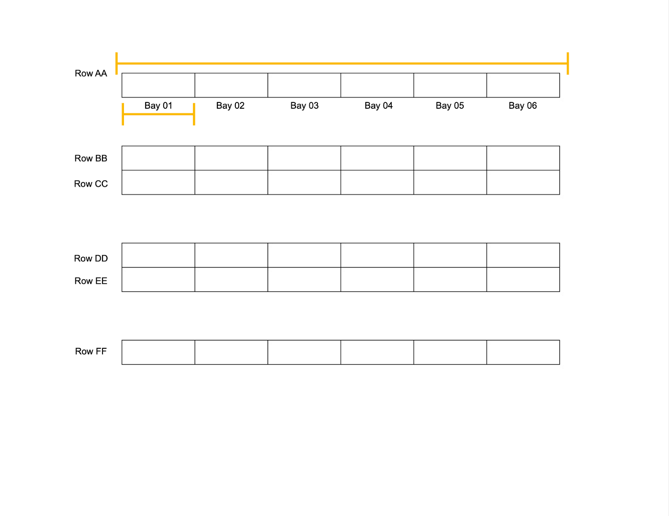 Row AA

Bay 01 Bay 02 Bay 03 Bay 04 Bay 05 Bay 06

Row BB
Row CC

Row DD
Row EE

Row FF